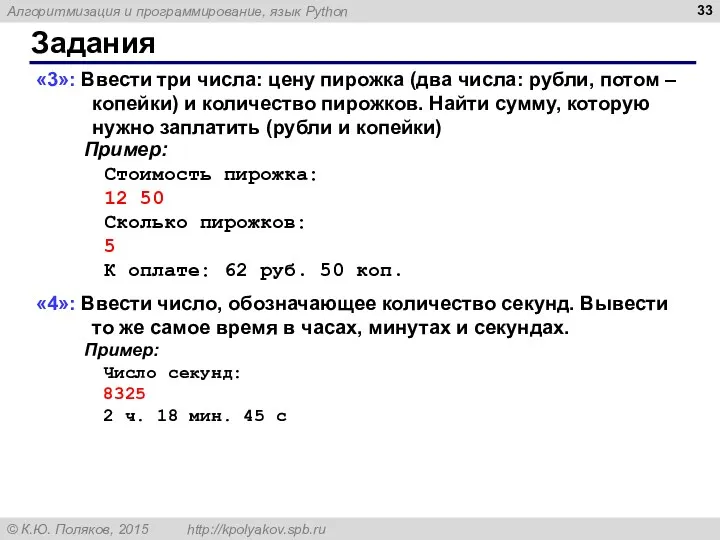 Алгоритмизация и программирование, язык Python

33

Задания

«3»: Ввести три числа: цену пирожка (два числа: рубли, потом – копейки) и количество пирожков. Найти сумму, которую нужно заплатить (рубли и копейки)

Пример:

Стоимость пирожка:
12 50
Сколько пирожков:
5
К оплате: 62 руб. 50 коп.

«4»: Ввести число, обозначающее количество секунд. Вывести то же самое время в часах, минутах и секундах.

Пример:

Число секунд:
8325
2 ч. 18 мин. 45 с

© К.Ю. Поляков, 2015 http://kpolyakov.spb.ru